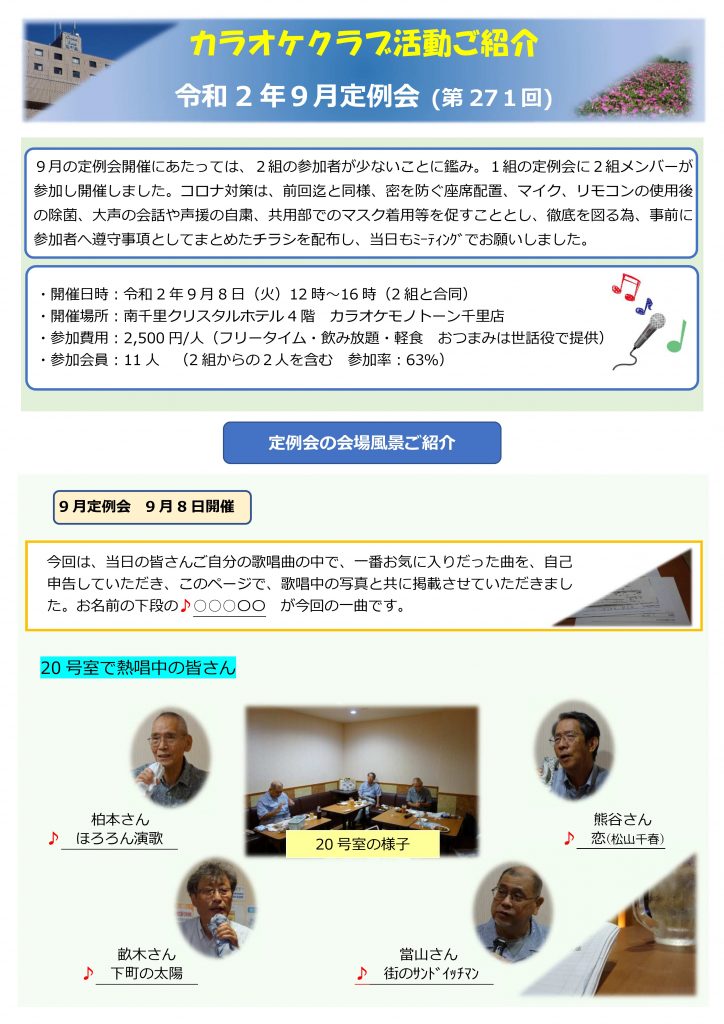 カラオケクラブ活動ご紹介

令和２年９月定例会（第271回）

９月の定例会開催にあたっては、２組の参加者が少ないことに鑑み。１組の定例会に２組メンバーが参加し開催しました。コロナ対策は、前回迄と同様、密を防ぐ座席配置、マイク、リモコンの使用後の除菌、大声の会話や声援の自粛、共用部でのマスク着用等を促すこととし、徹底を図る為、事前に参加者へ遵守事項としてまとめたチラシを配布し、当日もﾐｰﾃｨﾝｸﾞでお願いしました。

・開催日時：令和２年９月８日（火）12時～16時（２組と合同）
・開催場所：南千里クリスタルホテル４階 カラオケモノトーン千里店
・参加費用：2,500円/人（フリータイム・飲み放題・軽食 おつまみは世話役で提供）
・参加会員：11人 （２組からの２人を含む 参加率：63%）

定例会の会場風景ご紹介

９月定例会 ９月８日開催

今回は、当日の皆さんご自分の歌唱曲の中で、一番お気に入りだった曲を、自己申告していただき、このページで、歌唱中の写真と共に掲載させていただきました。お名前の下段の♪○○○○○ が今回の一曲です。

20号室で熱唱中の皆さん

柏本さん
♪ ほろろん演歌

20号室の様子

熊谷さん
♪ 恋(松山千春)

畝木さん
♪ 下町の太陽

當山さん
♪ 街のｻﾝﾄﾞｲｯﾁﾏﾝ